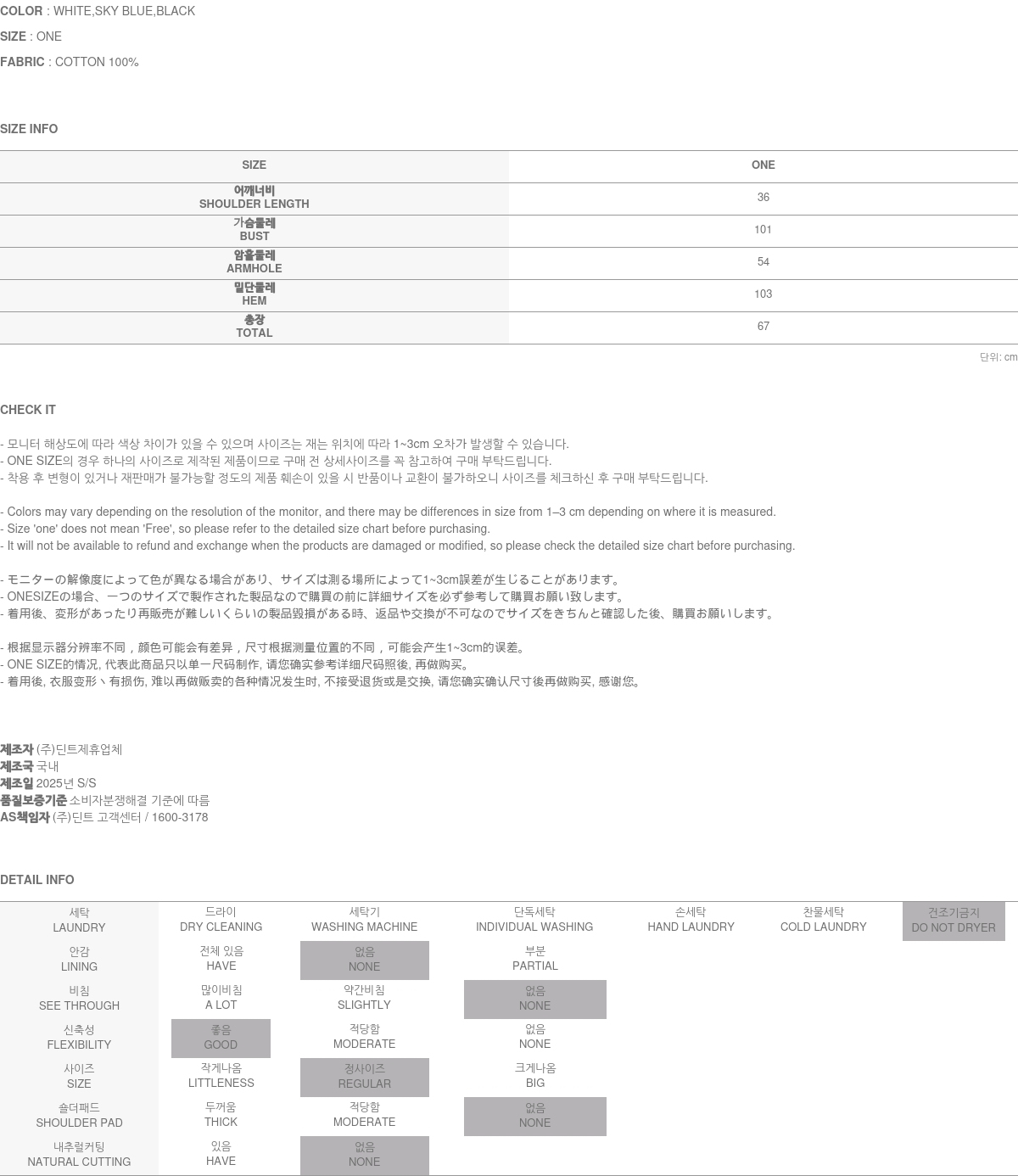 COLOR : WHITE,SKY BLUE,BLACK

SIZE : ONE

FABRIC : COTTON 100%

SIZE INFO

| SIZE | ONE |
|---|---|
| 어깨너비 SHOULDER LENGTH | 36 |
| 가슴둘레 BUST | 101 |
| 암홀둘레 ARMHOLE | 54 |
| 밑단둘레 HEM | 103 |
| 총장 TOTAL | 67 |

단위: cm

CHECK IT

- 모니터 해상도에 따라 색상 차이가 있을 수 있으며 사이즈는 재는 위치에 따라 1~3cm 오차가 발생할 수 있습니다.
- ONE SIZE의 경우 하나의 사이즈로 제작된 제품이므로 구매 전 상세사이즈를 꼭 참고하여 구매 부탁드립니다.
- 착용 후 변형이 있거나 재판매가 불가능할 정도의 제품 훼손이 있을 시 반품이나 교환이 불가하오니 사이즈를 체크하신 후 구매 부탁드립니다.

- Colors may vary depending on the resolution of the monitor, and there may be differences in size from 1–3 cm depending on where it is measured.
- Size 'one' does not mean 'Free', so please refer to the detailed size chart before purchasing.
- It will not be available to refund and exchange when the products are damaged or modified, so please check the detailed size chart before purchasing.

- モニターの解像度によって色が異なる場合があり、サイズは測る場所によって1~3cm誤差が生じることがあります。
- ONESIZEの場合、一つのサイズで製作された製品なので購買の前に詳細サイズを必ず参考して購買お願い致します。
- 着用後、変形があったり再販売が難しいくらいの製品毀損がある時、返品や交換が不可なのでサイズをきちんと確認した後、購買お願いします。

- 根据显示器分辨率不同，颜色可能会有差异，尺寸根据测量位置的不同，可能会产生1~3cm的误差。
- ONE SIZE的情况, 代表此商品只以单一尺码制作, 请您确实参考详细尺码照後, 再做购买。
- 着用後, 衣服变形丶有损伤, 难以再做贩卖的各种情况发生时, 不接受退货或是交换, 请您确实确认尺寸後再做购买, 感谢您。

제조자 (주)딘트제휴업체
제조국 국내
제조일 2025년 S/S
품질보증기준 소비자분쟁해결 기준에 따름
AS책임자 (주)딘트 고객센터 / 1600-3178

DETAIL INFO

| 세탁 LAUNDRY | 드라이 DRY CLEANING | 세탁기 WASHING MACHINE | 단독세탁 INDIVIDUAL WASHING | 손세탁 HAND LAUNDRY | 찬물세탁 COLD LAUNDRY | 건조기금지 DO NOT DRYER |
|---|---|---|---|---|---|---|
| 안감 LINING | 전체 있음 HAVE | 없음 NONE | 부분 PARTIAL | | | |
| 비침 SEE THROUGH | 많이비침 A LOT | 약간비침 SLIGHTLY | 없음 NONE | | | |
| 신축성 FLEXIBILITY | 좋음 GOOD | 적당함 MODERATE | 없음 NONE | | | |
| 사이즈 SIZE | 작게나옴 LITTLENESS | 정사이즈 REGULAR | 크게나옴 BIG | | | |
| 숄더패드 SHOULDER PAD | 두꺼움 THICK | 적당함 MODERATE | 없음 NONE | | | |
| 내추럴커팅 NATURAL CUTTING | 있음 HAVE | 없음 NONE | | | | |